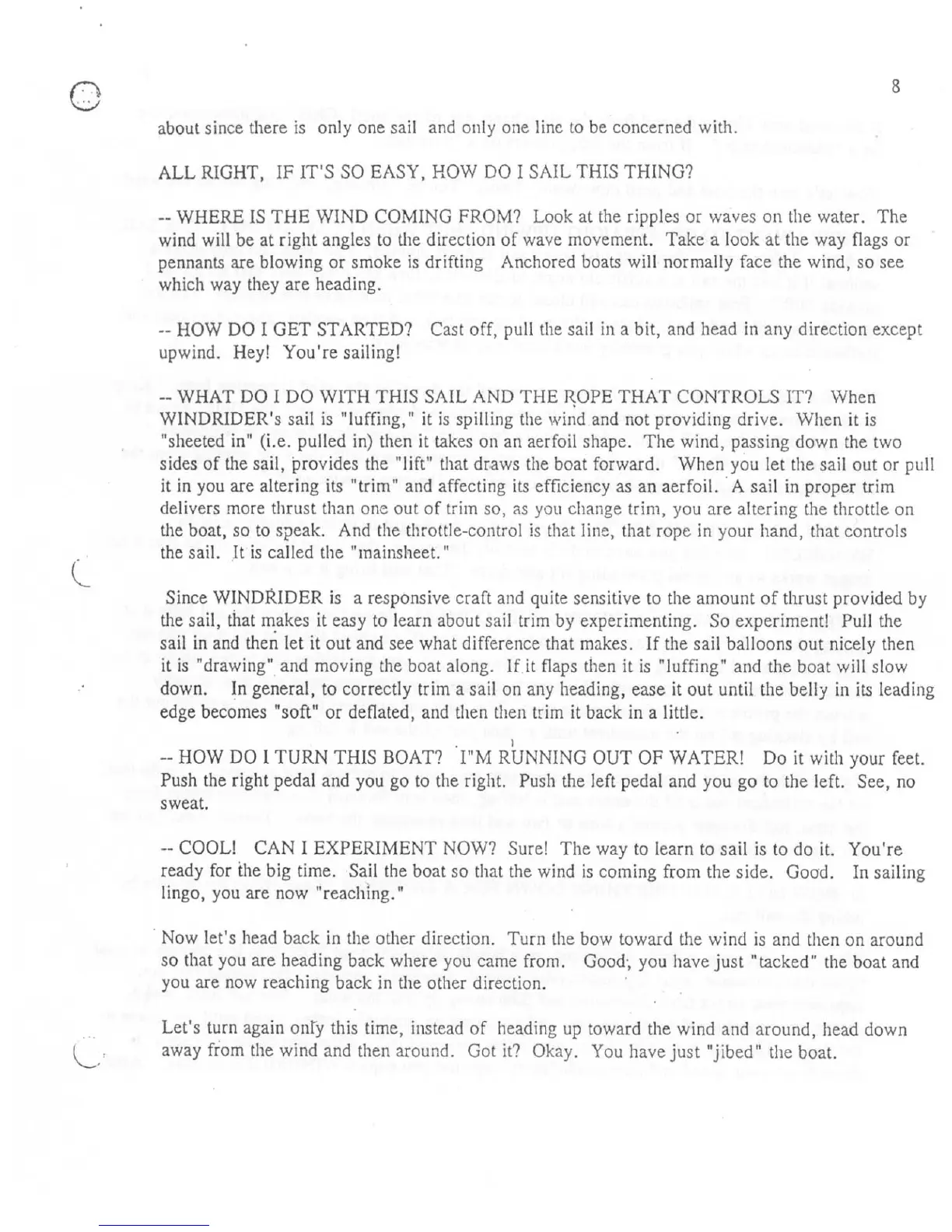 8

about since there is only one sail and only one line to be concerned with.

ALL RIGHT, IF IT'S SO EASY, HOW DO I SAIL THIS THING?

-- WHERE IS THE WIND COMING FROM? Look at the ripples or waves on the water. The wind will be at right angles to the direction of wave movement. Take a look at the way flags or pennants are blowing or smoke is drifting Anchored boats will normally face the wind, so see which way they are heading.

-- HOW DO I GET STARTED? Cast off, pull the sail in a bit, and head in any direction except upwind. Hey! You're sailing!

-- WHAT DO I DO WITH THIS SAIL AND THE ROPE THAT CONTROLS IT? When WINDRIDER's sail is "luffing," it is spilling the wind and not providing drive. When it is "sheeted in" (i.e. pulled in) then it takes on an aerfoil shape. The wind, passing down the two sides of the sail, provides the "lift" that draws the boat forward. When you let the sail out or pull it in you are altering its "trim" and affecting its efficiency as an aerfoil. A sail in proper trim delivers more thrust than one out of trim so, as you change trim, you are altering the throttle on the boat, so to speak. And the throttle-control is that line, that rope in your hand, that controls the sail. It is called the "mainsheet."

Since WINDRIDER is a responsive craft and quite sensitive to the amount of thrust provided by the sail, that makes it easy to learn about sail trim by experimenting. So experiment! Pull the sail in and then let it out and see what difference that makes. If the sail balloons out nicely then it is "drawing" and moving the boat along. If it flaps then it is "luffing" and the boat will slow down. In general, to correctly trim a sail on any heading, ease it out until the belly in its leading edge becomes "soft" or deflated, and then then trim it back in a little.

-- HOW DO I TURN THIS BOAT? I"M RUNNING OUT OF WATER! Do it with your feet. Push the right pedal and you go to the right. Push the left pedal and you go to the left. See, no sweat.

-- COOL! CAN I EXPERIMENT NOW? Sure! The way to learn to sail is to do it. You're ready for the big time. Sail the boat so that the wind is coming from the side. Good. In sailing lingo, you are now "reaching."

Now let's head back in the other direction. Turn the bow toward the wind is and then on around so that you are heading back where you came from. Good, you have just "tacked" the boat and you are now reaching back in the other direction.

Let's turn again only this time, instead of heading up toward the wind and around, head down away from the wind and then around. Got it? Okay. You have just "jibed" the boat.